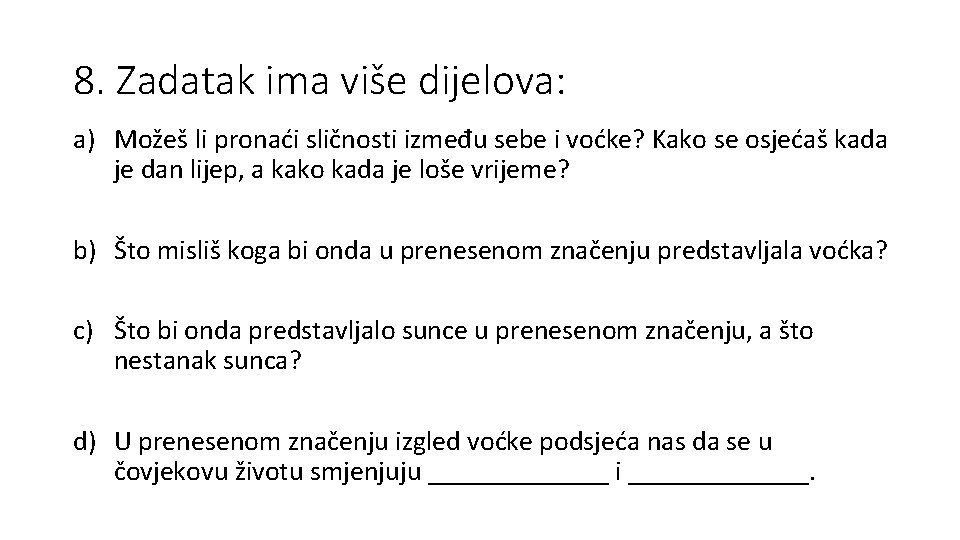 8. Zadatak ima više dijelova:

a) Možeš li pronaći sličnosti između sebe i voćke? Kako se osjećaš kada je dan lijep, a kako kada je loše vrijeme?

b) Što misliš koga bi onda u prenesenom značenju predstavljala voćka?

c) Što bi onda predstavljalo sunce u prenesenom značenju, a što nestanak sunca?

d) U prenesenom značenju izgled voćke podsjeća nas da se u čovjekovu životu smjenjuju ____ i ____.